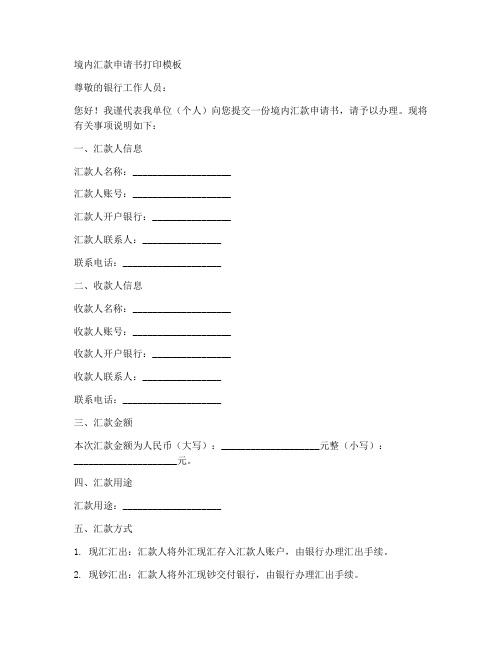 境内汇款申请书打印模板

尊敬的银行工作人员：

您好！我谨代表我单位（个人）向您提交一份境内汇款申请书，请予以办理。现将有关事项说明如下：

一、汇款人信息

汇款人名称：____________________

汇款人账号：____________________

汇款人开户银行：________________

汇款人联系人：________________

联系电话：____________________

二、收款人信息

收款人名称：____________________

收款人账号：____________________

收款人开户银行：________________

收款人联系人：________________

联系电话：____________________

三、汇款金额

本次汇款金额为人民币（大写）：____________________元整（小写）：____________________元。

四、汇款用途

汇款用途：____________________

五、汇款方式

1. 现汇汇出：汇款人将外汇现汇存入汇款人账户，由银行办理汇出手续。

2. 现钞汇出：汇款人将外汇现钞交付银行，由银行办理汇出手续。